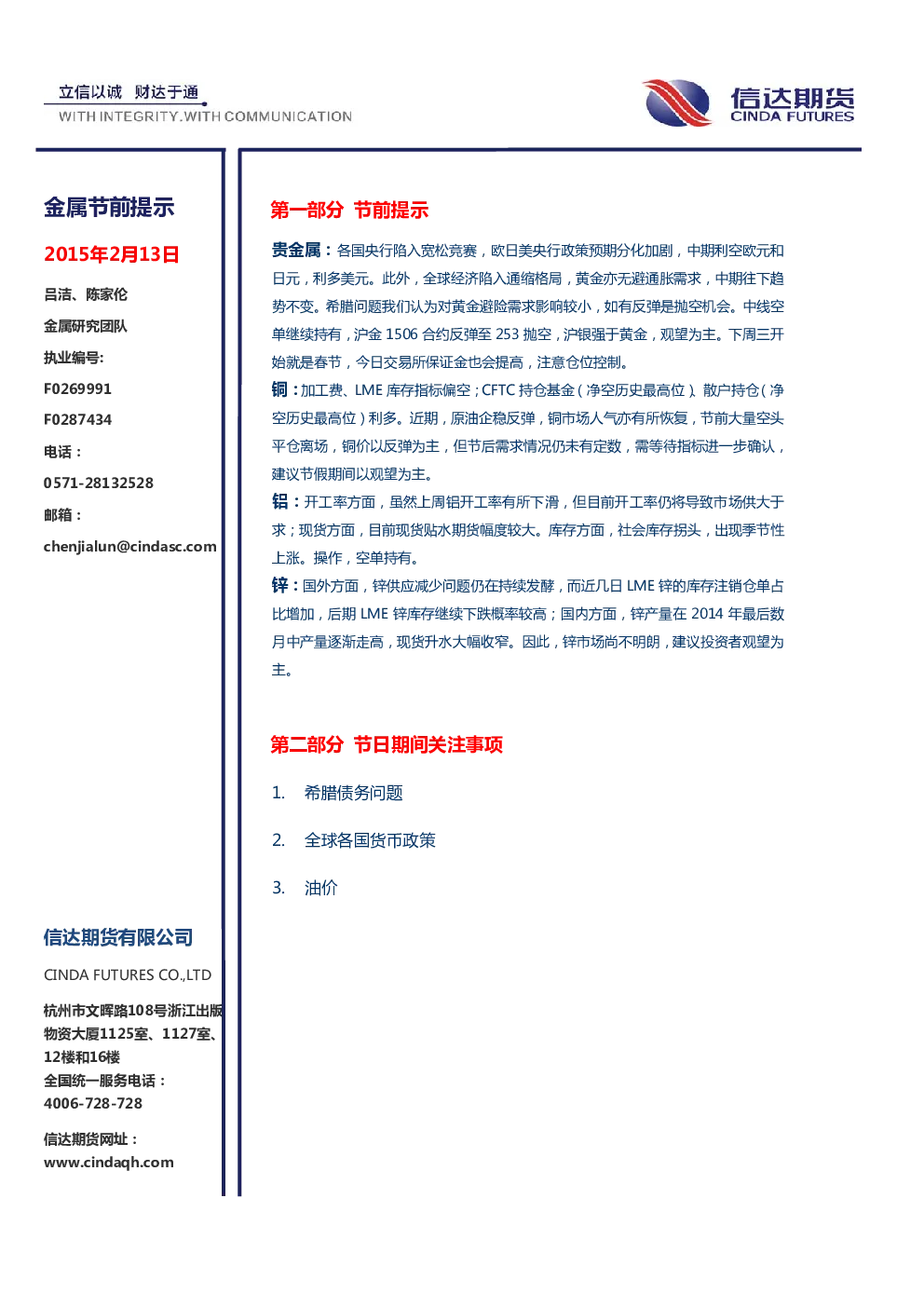 立信以诚 财达于通
WITH INTEGRITY.WITH COMMUNICATION

信达期货
CINDA FUTURES

金属节前提示

2015年2月13日

吕洁、陈家伦

金属研究团队

执业编号:

F0269991

F0287434

电话：

0571-28132528

邮箱：

chenjialun@cindasc.com

信达期货有限公司

CINDA FUTURES CO.,LTD

杭州市文晖路108号浙江出版物资大厦1125室、1127室、12楼和16楼

全国统一服务电话：

4006-728-728

信达期货网址：

www.cindaqh.com

第一部分 节前提示

贵金属：各国央行陷入宽松竞赛，欧日美央行政策预期分化加剧，中期利空欧元和日元，利多美元。此外，全球经济陷入通缩格局，黄金亦无避通胀需求，中期往下趋势不变。希腊问题我们认为对黄金避险需求影响较小，如有反弹是抛空机会。中线空单继续持有，沪金 1506 合约反弹至 253 抛空，沪银强于黄金，观望为主。下周三开始就是春节，今日交易所保证金也会提高，注意仓位控制。

铜：加工费、LME 库存指标偏空；CFTC 持仓基金（净空历史最高位）、散户持仓（净空历史最高位）利多。近期，原油企稳反弹，铜市场人气亦有所恢复，节前大量空头平仓离场，铜价以反弹为主，但节后需求情况仍未有定数，需等待指标进一步确认，建议节假期间以观望为主。

铝：开工率方面，虽然上周铝开工率有所下滑，但目前开工率仍将导致市场供大于求；现货方面，目前现货贴水期货幅度较大。库存方面，社会库存拐头，出现季节性上涨。操作，空单持有。

锌：国外方面，锌供应减少问题仍在持续发酵，而近几日 LME 锌的库存注销仓单占比增加，后期 LME 锌库存继续下跌概率较高；国内方面，锌产量在 2014 年最后数月中产量逐渐走高，现货升水大幅收窄。因此，锌市场尚不明朗，建议投资者观望为主。

第二部分 节日期间关注事项

1. 希腊债务问题

2. 全球各国货币政策

3. 油价